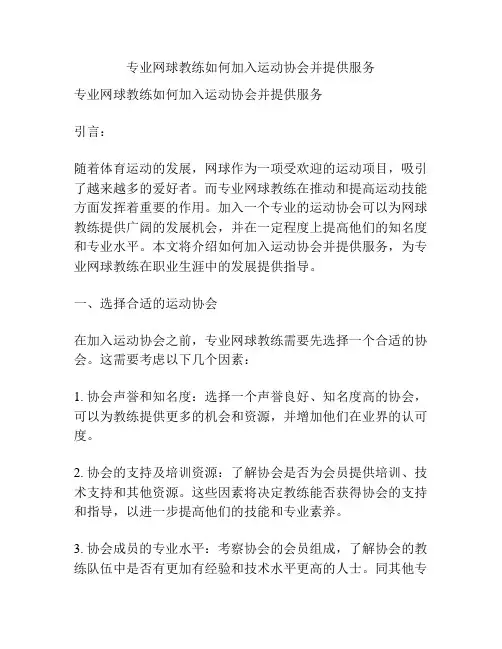 专业网球教练如何加入运动协会并提供服务

专业网球教练如何加入运动协会并提供服务

引言：

随着体育运动的发展，网球作为一项受欢迎的运动项目，吸引了越来越多的爱好者。而专业网球教练在推动和提高运动技能方面发挥着重要的作用。加入一个专业的运动协会可以为网球教练提供广阔的发展机会，并在一定程度上提高他们的知名度和专业水平。本文将介绍如何加入运动协会并提供服务，为专业网球教练在职业生涯中的发展提供指导。

一、选择合适的运动协会

在加入运动协会之前，专业网球教练需要先选择一个合适的协会。这需要考虑以下几个因素：

1. 协会声誉和知名度：选择一个声誉良好、知名度高的协会，可以为教练提供更多的机会和资源，并增加他们在业界的认可度。

2. 协会的支持及培训资源：了解协会是否为会员提供培训、技术支持和其他资源。这些因素将决定教练能否获得协会的支持和指导，以进一步提高他们的技能和专业素养。

3. 协会成员的专业水平：考察协会的会员组成，了解协会的教练队伍中是否有更加有经验和技术水平更高的人士。同其他专